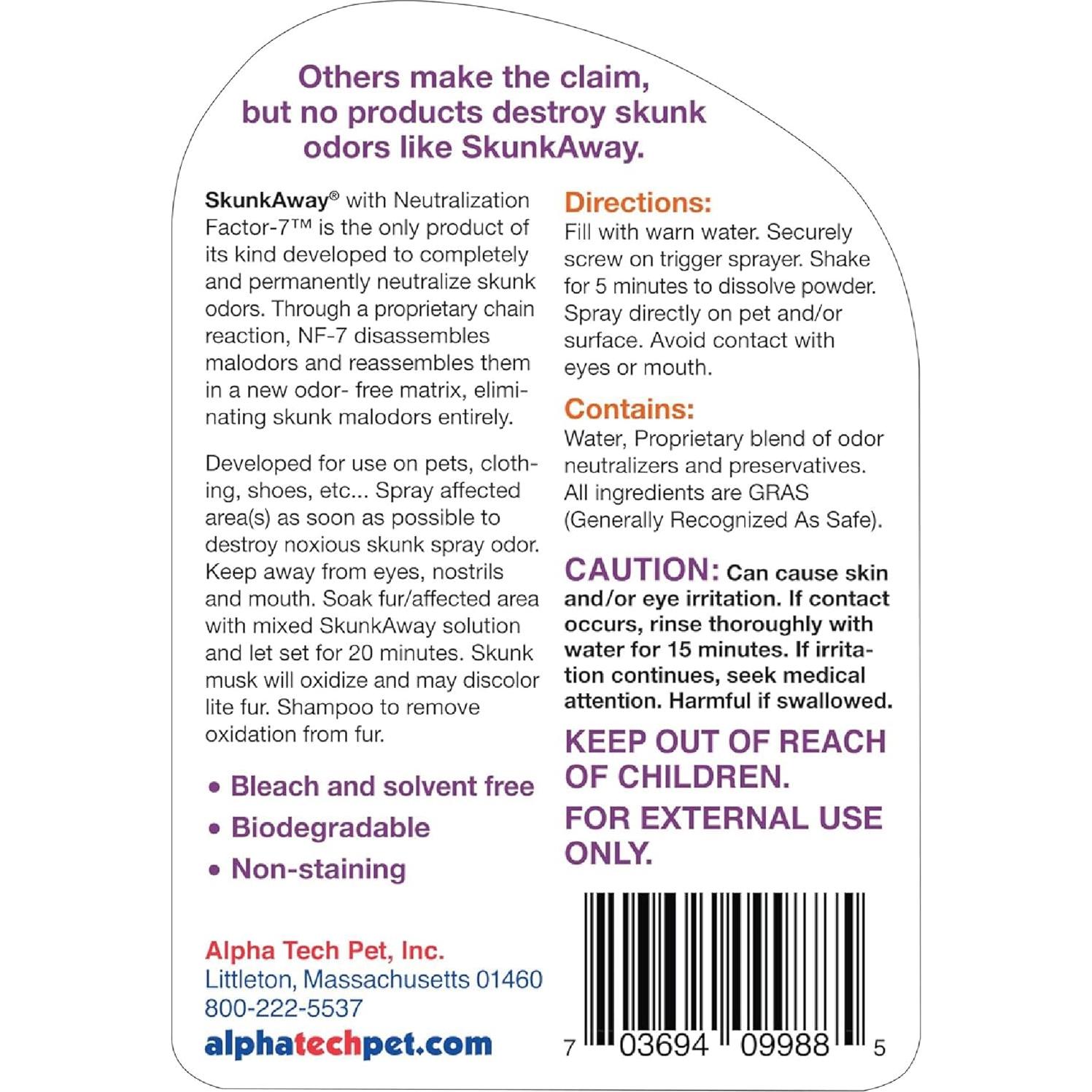 Others make the claim, but no products destroy skunk odors like SkunkAway.

SkunkAway® with Neutralization Factor-7™ is the only product of its kind developed to completely and permanently neutralize skunk odors. Through a proprietary chain reaction, NF-7 disassembles malodors and reassembles them in a new odor- free matrix, eliminating skunk malodors entirely.

Developed for use on pets, clothing, shoes, etc... Spray affected area(s) as soon as possible to destroy noxious skunk spray odor. Keep away from eyes, nostrils and mouth. Soak fur/affected area with mixed SkunkAway solution and let set for 20 minutes. Skunk musk will oxidize and may discolor lite fur. Shampoo to remove oxidation from fur.

• Bleach and solvent free
• Biodegradable
• Non-staining

Alpha Tech Pet, Inc.
Littleton, Massachusetts 01460
800-222-5537
alphatechpet.com

Directions:
Fill with warn water. Securely screw on trigger sprayer. Shake for 5 minutes to dissolve powder. Spray directly on pet and/or surface. Avoid contact with eyes or mouth.

Contains:
Water, Proprietary blend of odor neutralizers and preservatives. All ingredients are GRAS (Generally Recognized As Safe).

CAUTION: Can cause skin and/or eye irritation. If contact occurs, rinse thoroughly with water for 15 minutes. If irritation continues, seek medical attention. Harmful if swallowed.

KEEP OUT OF REACH OF CHILDREN.
FOR EXTERNAL USE ONLY.

7 03694 09988 5